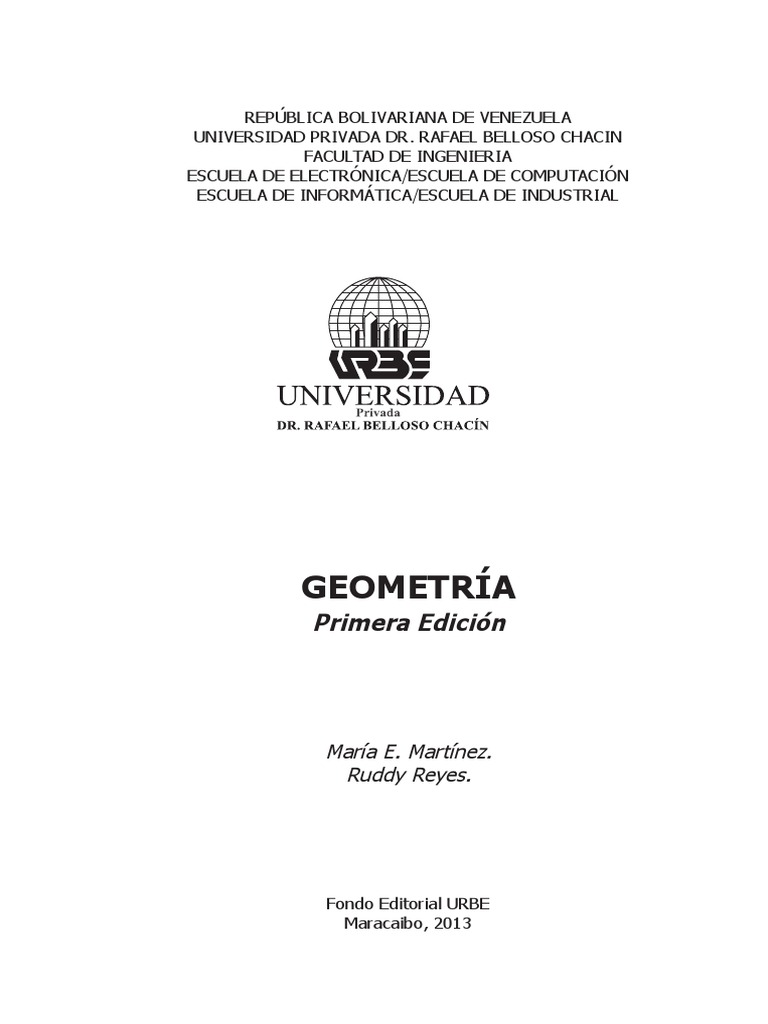 REPÚBLICA BOLIVARIANA DE VENEZUELA
UNIVERSIDAD PRIVADA DR. RAFAEL BELLOSO CHACIN
FACULTAD DE INGENIERIA
ESCUELA DE ELECTRÓNICA/ESCUELA DE COMPUTACIÓN
ESCUELA DE INFORMÁTICA/ESCUELA DE INDUSTRIAL

URBE
UNIVERSIDAD
Privada
DR. RAFAEL BELLOSO CHACÍN

GEOMETRÍA
Primera Edición

María E. Martínez.
Ruddy Reyes.

Fondo Editorial URBE
Maracaibo, 2013